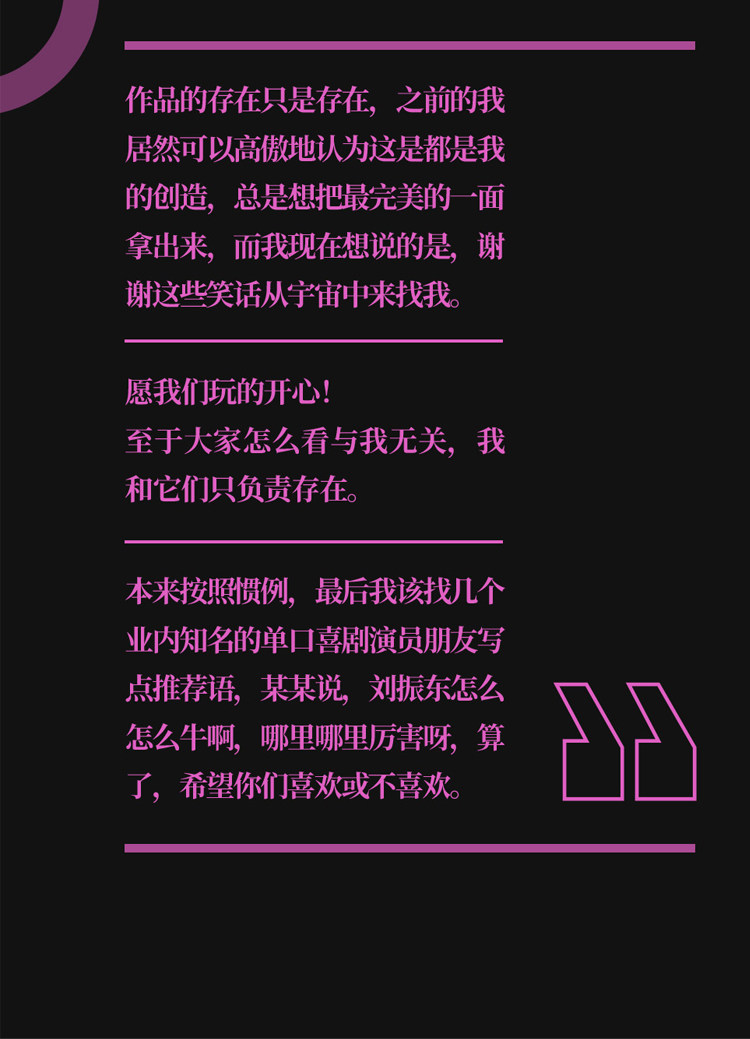 作品的存在只是存在，之前的我居然可以高傲地认为这是都是我的创造，总是想把最完美的一面拿出来，而我现在想说的是，谢谢这些笑话从宇宙中来找我。

愿我们玩的开心！
至于大家怎么看与我无关，我和它们只负责存在。

本来按照惯例，最后我该找几个业内知名的单口喜剧演员朋友写点推荐语，某某说，刘振东怎么怎么牛啊，哪里哪里厉害呀，算了，希望你们喜欢或不喜欢。